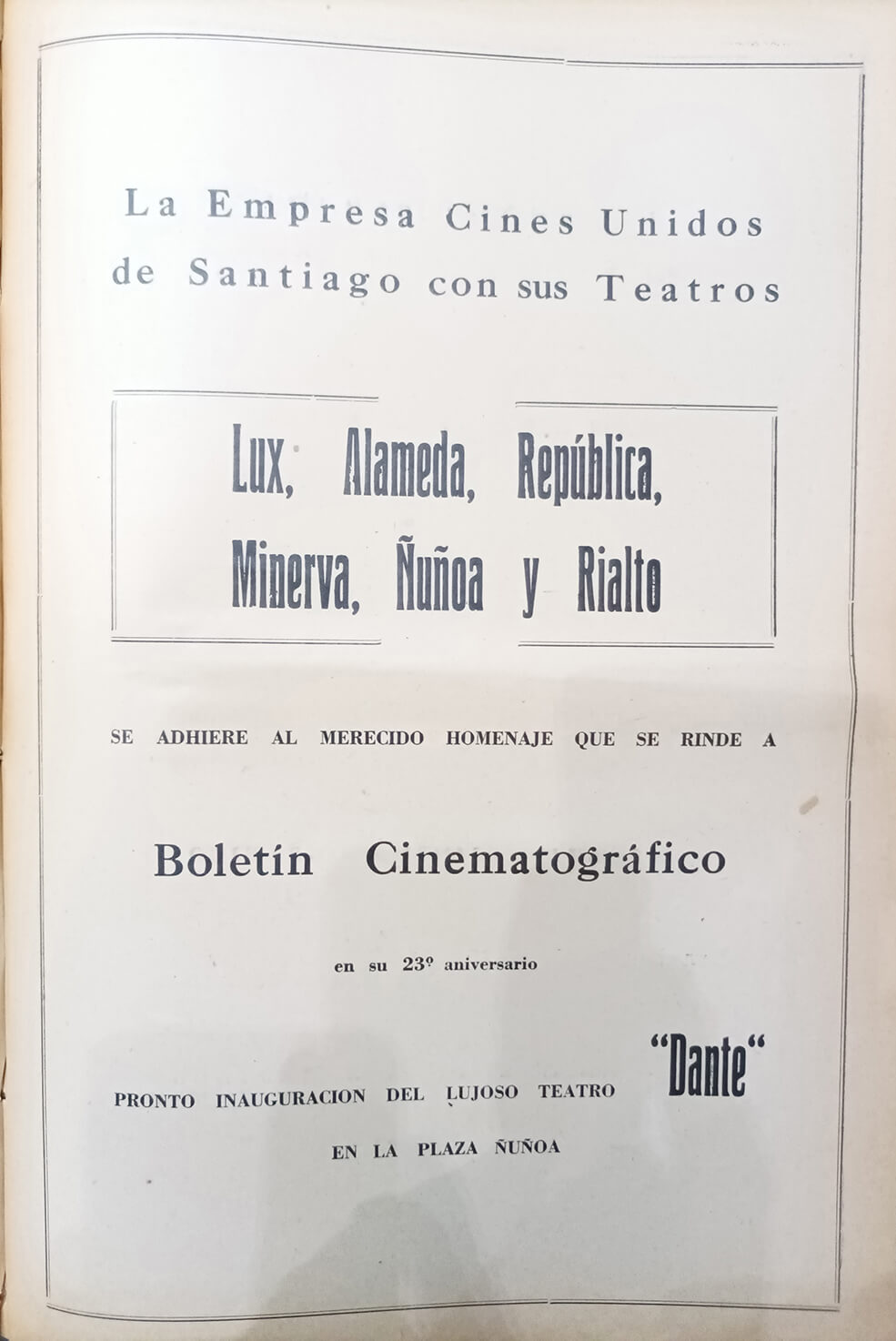 La Empresa Cines Unidos de Santiago con sus Teatros

Lux, Alameda, República, Minerva, Ñuñoa y Rialto

SE ADHIERE AL MERECIDO HOMENAJE QUE SE RINDE A

Boletín Cinematográfico

en su 23º aniversario

PRONTO INAUGURACION DEL LUJOSO TEATRO "Dante"

EN LA PLAZA ÑUÑOA